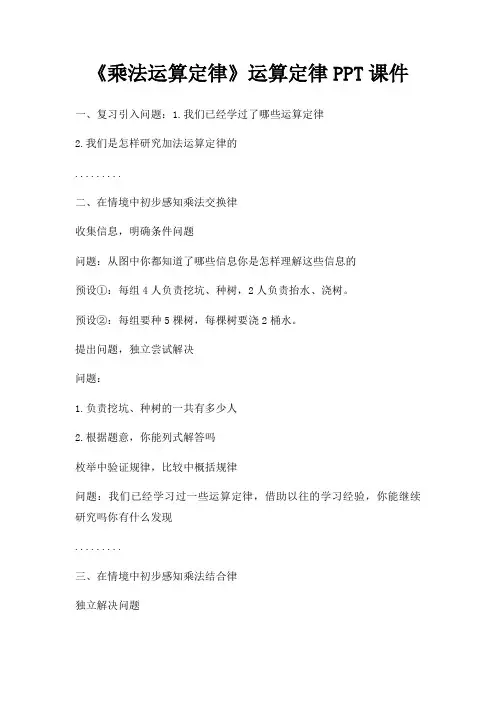 《乘法运算定律》运算定律 PPT 课件

一、复习引入问题：1.我们已经学过了哪些运算定律

2.我们是怎样研究加法运算定律的

.........

二、在情境中初步感知乘法交换律

收集信息，明确条件问题

问题：从图中你都知道了哪些信息你是怎样理解这些信息的

预设①：每组 4 人负责挖坑、种树，2 人负责抬水、浇树。

预设②：每组要种 5 棵树，每棵树要浇 2 桶水。

提出问题，独立尝试解决

问题：

1.负责挖坑、种树的一共有多少人

2.根据题意，你能列式解答吗

枚举中验证规律，比较中概括规律

问题：我们已经学习过一些运算定律，借助以往的学习经验，你能继续研究吗你有什么发现

.........

三、在情境中初步感知乘法结合律

独立解决问题